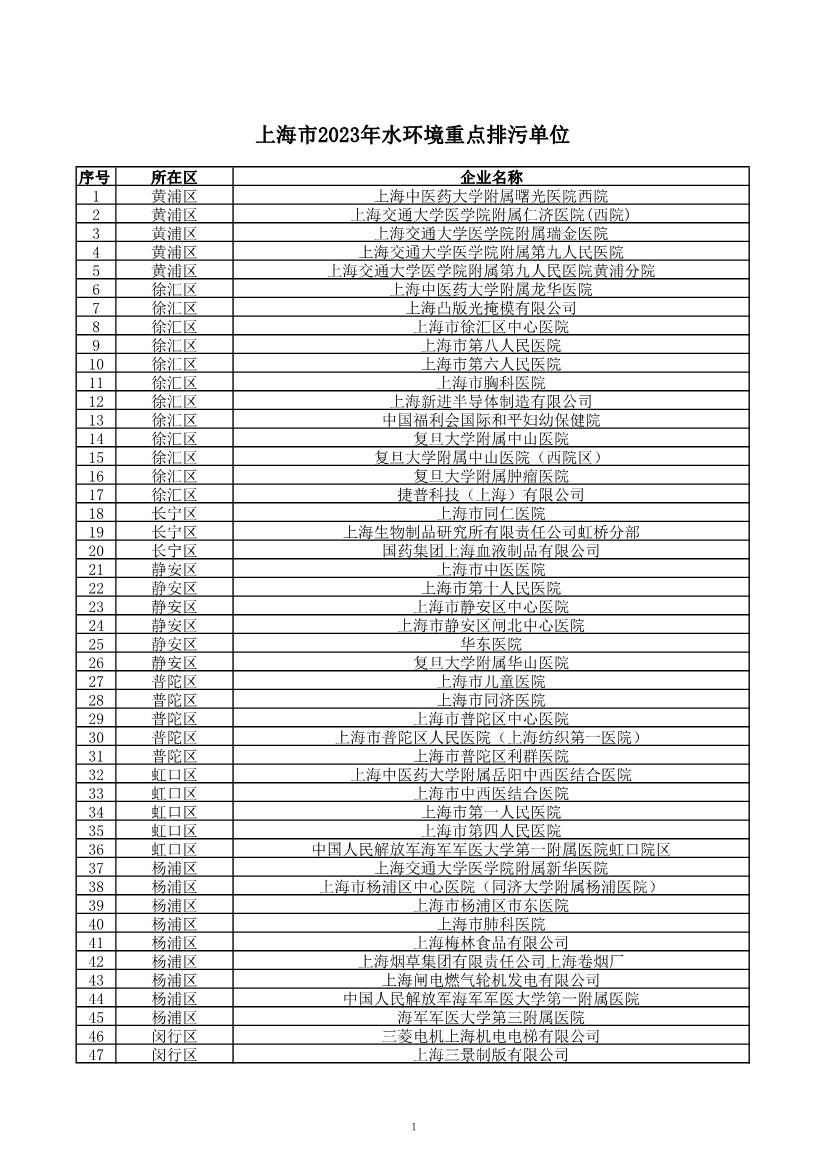 上海市2023年水环境重点排污单位

| 序号 | 所在区 | 企业名称 |
|---|---|---|
| 1 | 黄浦区 | 上海中医药大学附属曙光医院西院 |
| 2 | 黄浦区 | 上海交通大学医学院附属仁济医院(西院) |
| 3 | 黄浦区 | 上海交通大学医学院附属瑞金医院 |
| 4 | 黄浦区 | 上海交通大学医学院附属第九人民医院 |
| 5 | 黄浦区 | 上海交通大学医学院附属第九人民医院黄浦分院 |
| 6 | 徐汇区 | 上海中医药大学附属龙华医院 |
| 7 | 徐汇区 | 上海凸版光掩模有限公司 |
| 8 | 徐汇区 | 上海市徐汇区中心医院 |
| 9 | 徐汇区 | 上海市第八人民医院 |
| 10 | 徐汇区 | 上海市第六人民医院 |
| 11 | 徐汇区 | 上海市胸科医院 |
| 12 | 徐汇区 | 上海新进半导体制造有限公司 |
| 13 | 徐汇区 | 中国福利会国际和平妇幼保健院 |
| 14 | 徐汇区 | 复旦大学附属中山医院 |
| 15 | 徐汇区 | 复旦大学附属中山医院（西院区） |
| 16 | 徐汇区 | 复旦大学附属肿瘤医院 |
| 17 | 徐汇区 | 捷普科技（上海）有限公司 |
| 18 | 长宁区 | 上海市同仁医院 |
| 19 | 长宁区 | 上海生物制品研究所有限责任公司虹桥分部 |
| 20 | 长宁区 | 国药集团上海血液制品有限公司 |
| 21 | 静安区 | 上海市中医医院 |
| 22 | 静安区 | 上海市第十人民医院 |
| 23 | 静安区 | 上海市静安区中心医院 |
| 24 | 静安区 | 上海市静安区闸北中心医院 |
| 25 | 静安区 | 华东医院 |
| 26 | 静安区 | 复旦大学附属华山医院 |
| 27 | 普陀区 | 上海市儿童医院 |
| 28 | 普陀区 | 上海市同济医院 |
| 29 | 普陀区 | 上海市普陀区中心医院 |
| 30 | 普陀区 | 上海市普陀区人民医院（上海纺织第一医院） |
| 31 | 普陀区 | 上海市普陀区利群医院 |
| 32 | 虹口区 | 上海中医药大学附属岳阳中西医结合医院 |
| 33 | 虹口区 | 上海市中西医结合医院 |
| 34 | 虹口区 | 上海市第一人民医院 |
| 35 | 虹口区 | 上海市第四人民医院 |
| 36 | 虹口区 | 中国人民解放军海军军医大学第一附属医院虹口院区 |
| 37 | 杨浦区 | 上海交通大学医学院附属新华医院 |
| 38 | 杨浦区 | 上海市杨浦区中心医院（同济大学附属杨浦医院） |
| 39 | 杨浦区 | 上海市杨浦区市东医院 |
| 40 | 杨浦区 | 上海市肺科医院 |
| 41 | 杨浦区 | 上海梅林食品有限公司 |
| 42 | 杨浦区 | 上海烟草集团有限责任公司上海卷烟厂 |
| 43 | 杨浦区 | 上海闸电燃气轮机发电有限公司 |
| 44 | 杨浦区 | 中国人民解放军海军军医大学第一附属医院 |
| 45 | 杨浦区 | 海军军医大学第三附属医院 |
| 46 | 闵行区 | 三菱电机上海机电电梯有限公司 |
| 47 | 闵行区 | 上海三景制版有限公司 |

1